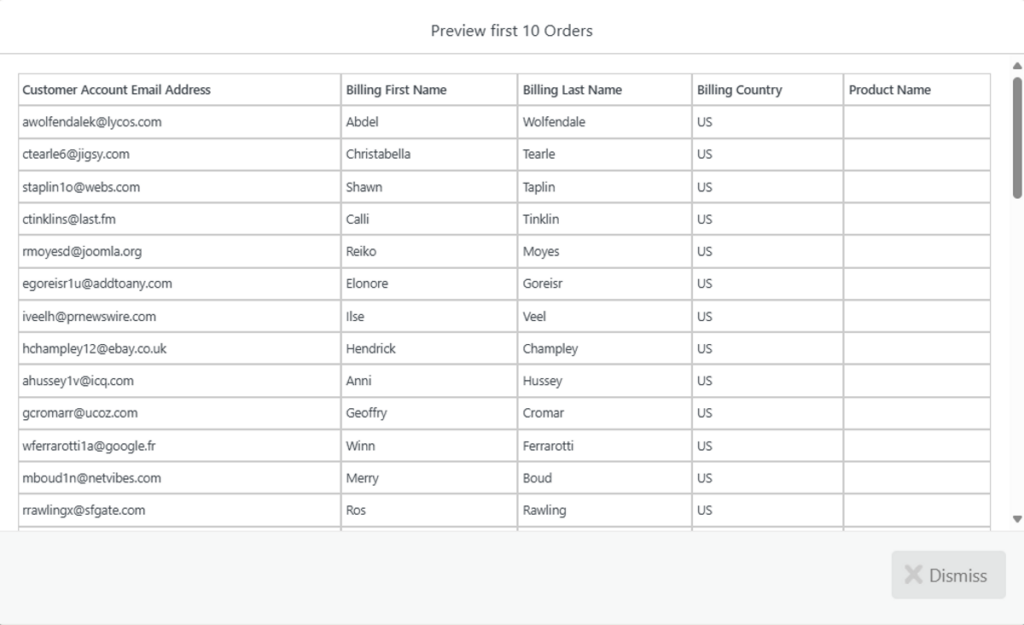 Preview first 10 Orders

| Customer Account Email Address | Billing First Name | Billing Last Name | Billing Country | Product Name |
|---|---|---|---|---|
| awolfendalek@lycos.com | Abdel | Wolfendale | US | |
| ctearle6@jigsy.com | Christabella | Tearle | US | |
| staplin1o@webs.com | Shawn | Taplin | US | |
| ctinklins@last.fm | Calli | Tinklin | US | |
| rmoyesd@joomla.org | Reiko | Moyes | US | |
| egoreisr1u@addtoany.com | Elonore | Goreisr | US | |
| iveelh@prnewswire.com | Ilse | Veel | US | |
| hchampley12@ebay.co.uk | Hendrick | Champley | US | |
| ahussey1v@icq.com | Anni | Hussey | US | |
| gcromarr@ucoz.com | Geoffry | Cromar | US | |
| wferrarotti1a@google.fr | Winn | Ferrarotti | US | |
| mboud1n@netvibes.com | Merry | Boud | US | |
| rrawlingx@sfgate.com | Ros | Rawling | US | |

Dismiss